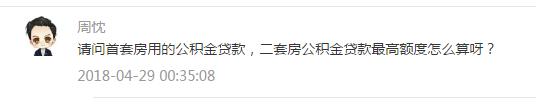 周忱

请问首套房用的公积金贷款，二套房公积金贷款最高额度怎么算呀？

2018-04-29 00:35:08